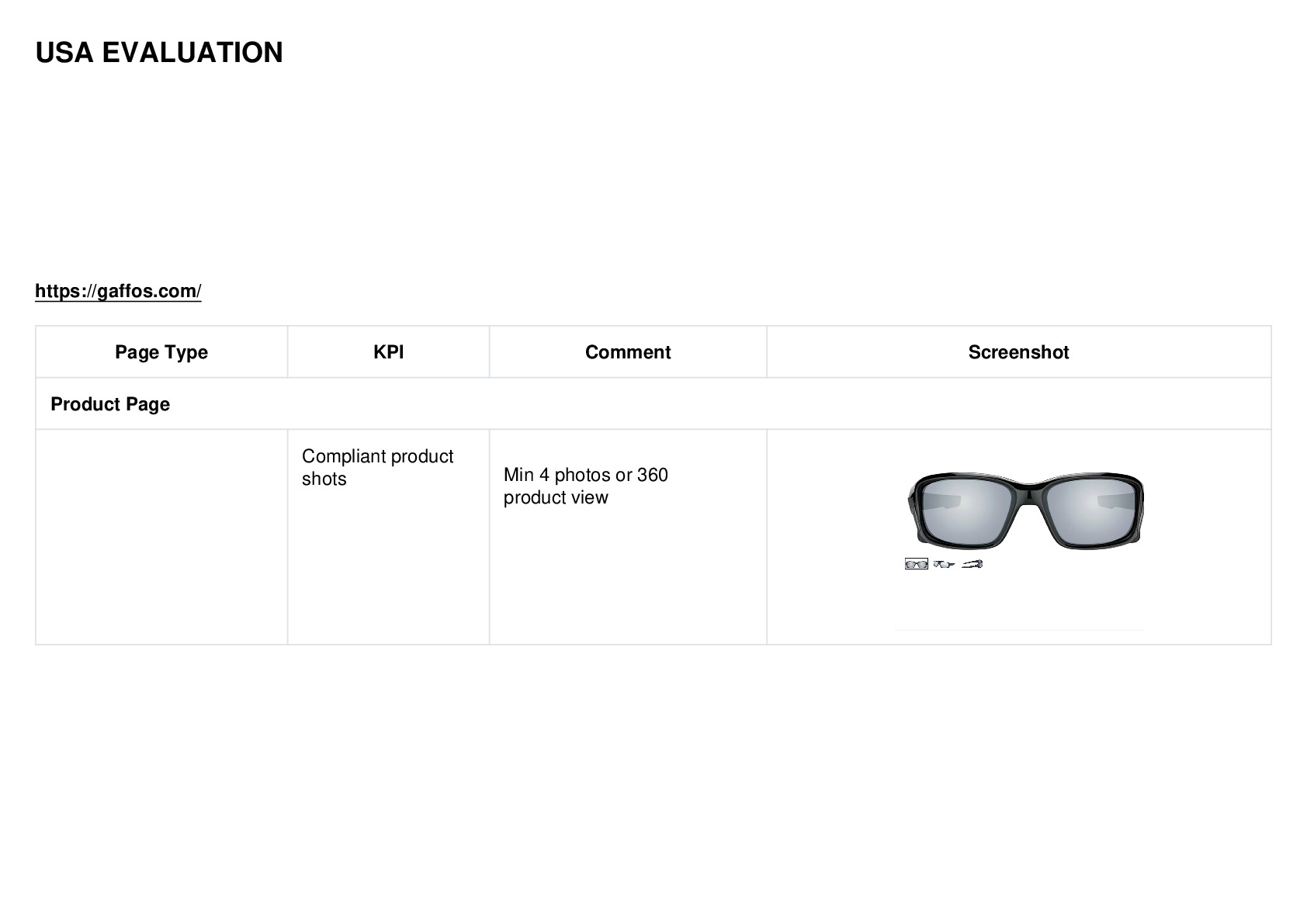 USA EVALUATION

https://gaffos.com/

| Page Type | KPI | Comment | Screenshot |
|---|---|---|---|
| Product Page | | | |
| | Compliant product shots | Min 4 photos or 360 product view | |